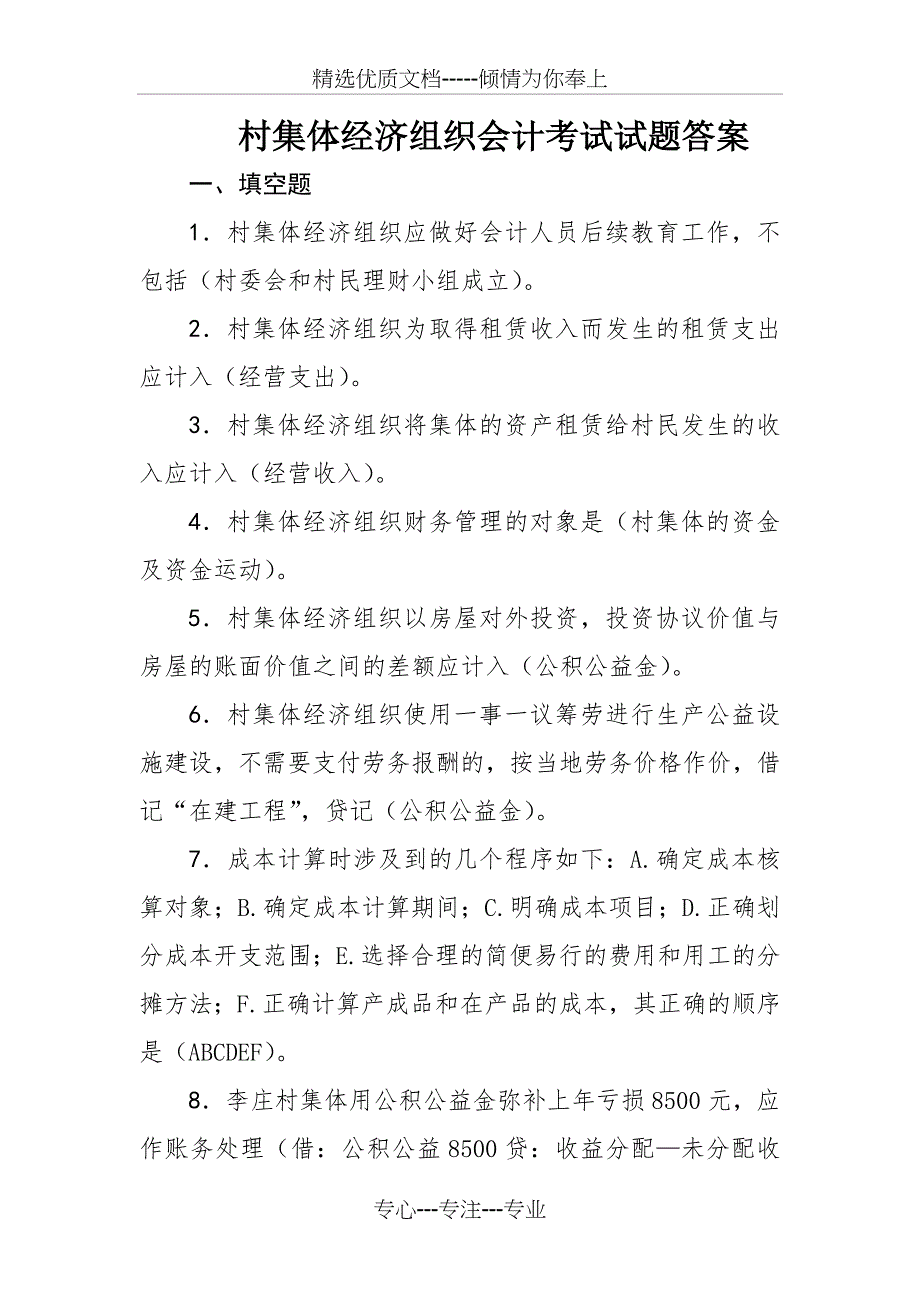 精选优质文档-----倾情为你奉上

村集体经济组织会计考试试题答案

一、填空题

1．村集体经济组织应做好会计人员后续教育工作，不包括（村委会和村民理财小组成立）。

2．村集体经济组织为取得租赁收入而发生的租赁支出应计入（经营支出）。

3．村集体经济组织将集体的资产租赁给村民发生的收入应计入（经营收入）。

4．村集体经济组织财务管理的对象是（村集体的资金及资金运动）。

5．村集体经济组织以房屋对外投资，投资协议价值与房屋的账面价值之间的差额应计入（公积公益金）。

6．村集体经济组织使用一事一议筹劳进行生产公益设施建设，不需要支付劳务报酬的，按当地劳务价格作价，借记“在建工程”，贷记（公积公益金）。

7．成本计算时涉及到的几个程序如下：A.确定成本核算对象；B.确定成本计算期间；C.明确成本项目；D.正确划分成本开支范围；E.选择合理的简便易行的费用和用工的分摊方法；F.正确计算产成品和在产品的成本，其正确的顺序是（ABCDEF）。

8．李庄村集体用公积公益金弥补上年亏损8500元，应作账务处理（借：公积公益8500贷：收益分配—未分配收

专心---专注---专业